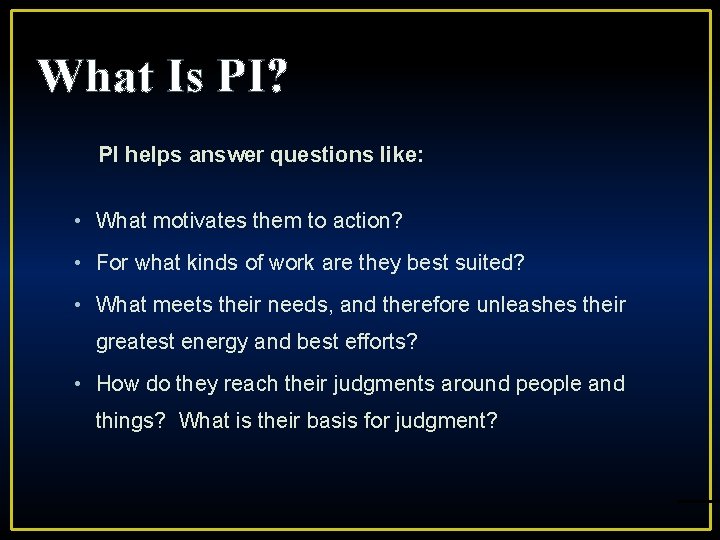 What Is PI?

PI helps answer questions like:

• What motivates them to action?
• For what kinds of work are they best suited?
• What meets their needs, and therefore unleashes their greatest energy and best efforts?
• How do they reach their judgments around people and things? What is their basis for judgment?